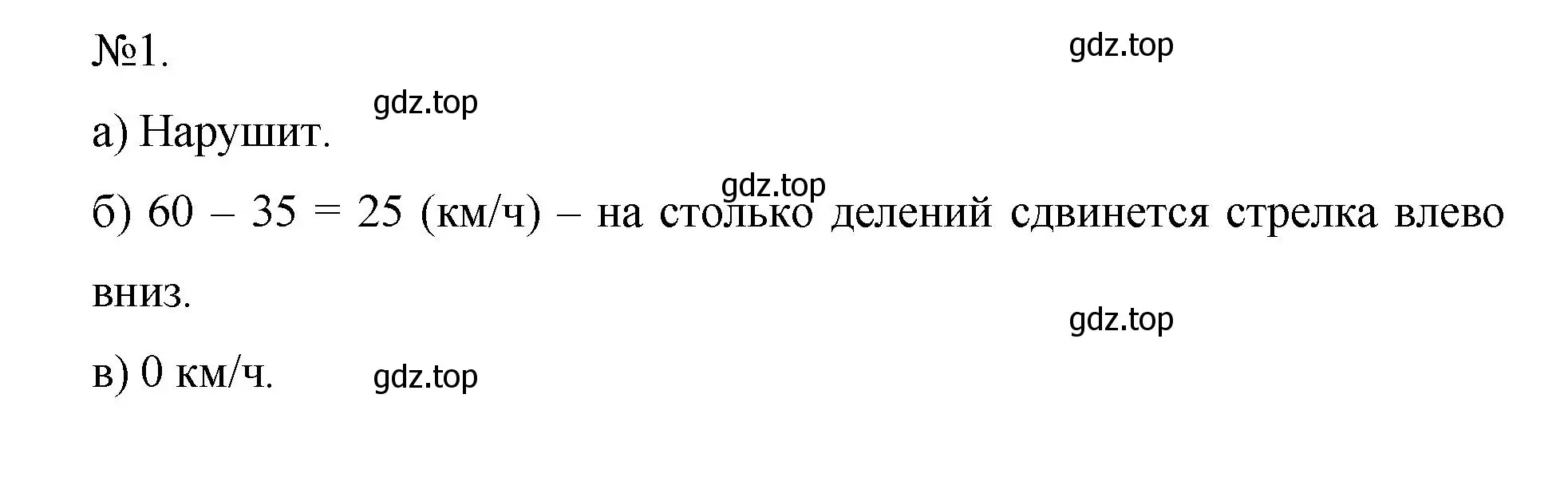 №1.

gdz.top

gdz.top

а) Нарушит.

gdz.top

б) $60 - 35 = 25$ (км/ч) – на столько делений сдвинется стрелка влево вниз.

gdz.top

в) 0 км/ч.

gdz.top